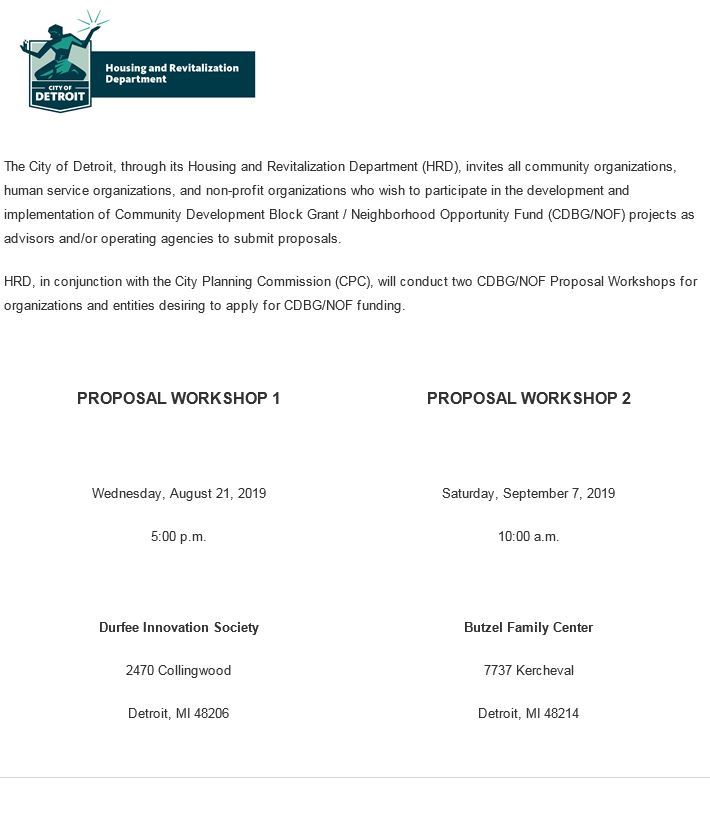 CITY OF DETROIT

Housing and Revitalization Department

The City of Detroit, through its Housing and Revitalization Department (HRD), invites all community organizations, human service organizations, and non-profit organizations who wish to participate in the development and implementation of Community Development Block Grant / Neighborhood Opportunity Fund (CDBG/NOF) projects as advisors and/or operating agencies to submit proposals.

HRD, in conjunction with the City Planning Commission (CPC), will conduct two CDBG/NOF Proposal Workshops for organizations and entities desiring to apply for CDBG/NOF funding.

PROPOSAL WORKSHOP 1

Wednesday, August 21, 2019

5:00 p.m.

Durfee Innovation Society

2470 Collingwood

Detroit, MI 48206

PROPOSAL WORKSHOP 2

Saturday, September 7, 2019

10:00 a.m.

Butzel Family Center

7737 Kercheval

Detroit, MI 48214